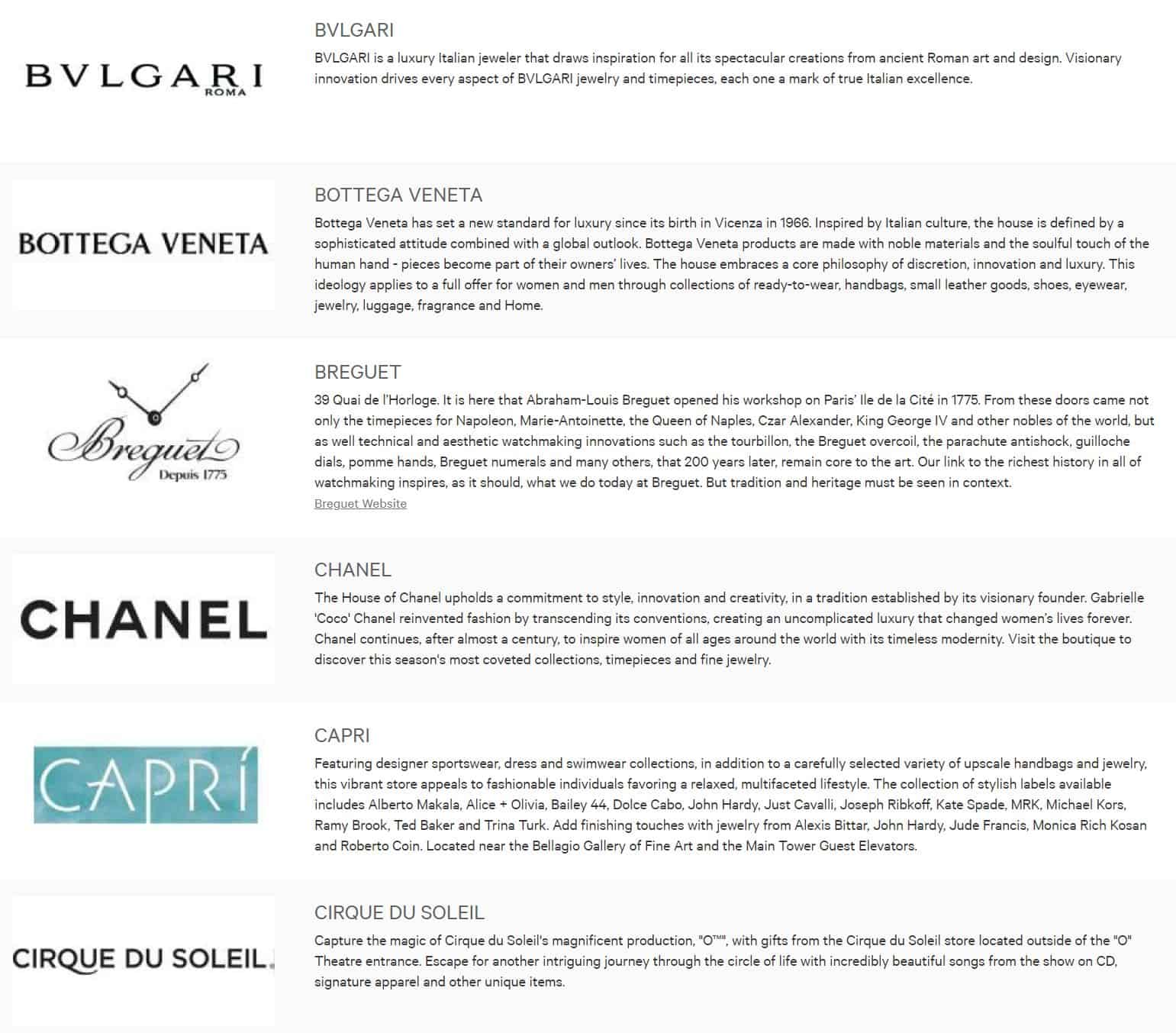 BVLGARI
ROMA

BVLGARI

BVLGARI is a luxury Italian jeweler that draws inspiration for all its spectacular creations from ancient Roman art and design. Visionary innovation drives every aspect of BVLGARI jewelry and timepieces, each one a mark of true Italian excellence.

BOTTEGA VENETA

BOTTEGA VENETA

Bottega Veneta has set a new standard for luxury since its birth in Vicenza in 1966. Inspired by Italian culture, the house is defined by a sophisticated attitude combined with a global outlook. Bottega Veneta products are made with noble materials and the soulful touch of the human hand - pieces become part of their owners' lives. The house embraces a core philosophy of discretion, innovation and luxury. This ideology applies to a full offer for women and men through collections of ready-to-wear, handbags, small leather goods, shoes, eyewear, jewelry, luggage, fragrance and Home.

Breguet
Depuis 1775

BREGUET

39 Quai de l'Horloge. It is here that Abraham-Louis Breguet opened his workshop on Paris' Ile de la Cité in 1775. From these doors came not only the timepieces for Napoleon, Marie-Antoinette, the Queen of Naples, Czar Alexander, King George IV and other nobles of the world, but as well technical and aesthetic watchmaking innovations such as the tourbillon, the Breguet overcoil, the parachute antishock, guilloche dials, pomme hands, Breguet numerals and many others, that 200 years later, remain core to the art. Our link to the richest history in all of watchmaking inspires, as it should, what we do today at Breguet. But tradition and heritage must be seen in context.

Breguet Website

CHANEL

CHANEL

The House of Chanel upholds a commitment to style, innovation and creativity, in a tradition established by its visionary founder. Gabrielle 'Coco' Chanel reinvented fashion by transcending its conventions, creating an uncomplicated luxury that changed women's lives forever. Chanel continues, after almost a century, to inspire women of all ages around the world with its timeless modernity. Visit the boutique to discover this season's most coveted collections, timepieces and fine jewelry.

CAPRÍ

CAPRI

Featuring designer sportswear, dress and swimwear collections, in addition to a carefully selected variety of upscale handbags and jewelry, this vibrant store appeals to fashionable individuals favoring a relaxed, multifaceted lifestyle. The collection of stylish labels available includes Alberto Makala, Alice + Olivia, Bailey 44, Dolce Cabo, John Hardy, Just Cavalli, Joseph Ribkoff, Kate Spade, MRK, Michael Kors, Ramy Brook, Ted Baker and Trina Turk. Add finishing touches with jewelry from Alexis Bittar, John Hardy, Jude Francis, Monica Rich Kosan and Roberto Coin. Located near the Bellagio Gallery of Fine Art and the Main Tower Guest Elevators.

CIRQUE DU SOLEIL.

CIRQUE DU SOLEIL

Capture the magic of Cirque du Soleil's magnificent production, "O™", with gifts from the Cirque du Soleil store located outside of the "O" Theatre entrance. Escape for another intriguing journey through the circle of life with incredibly beautiful songs from the show on CD, signature apparel and other unique items.